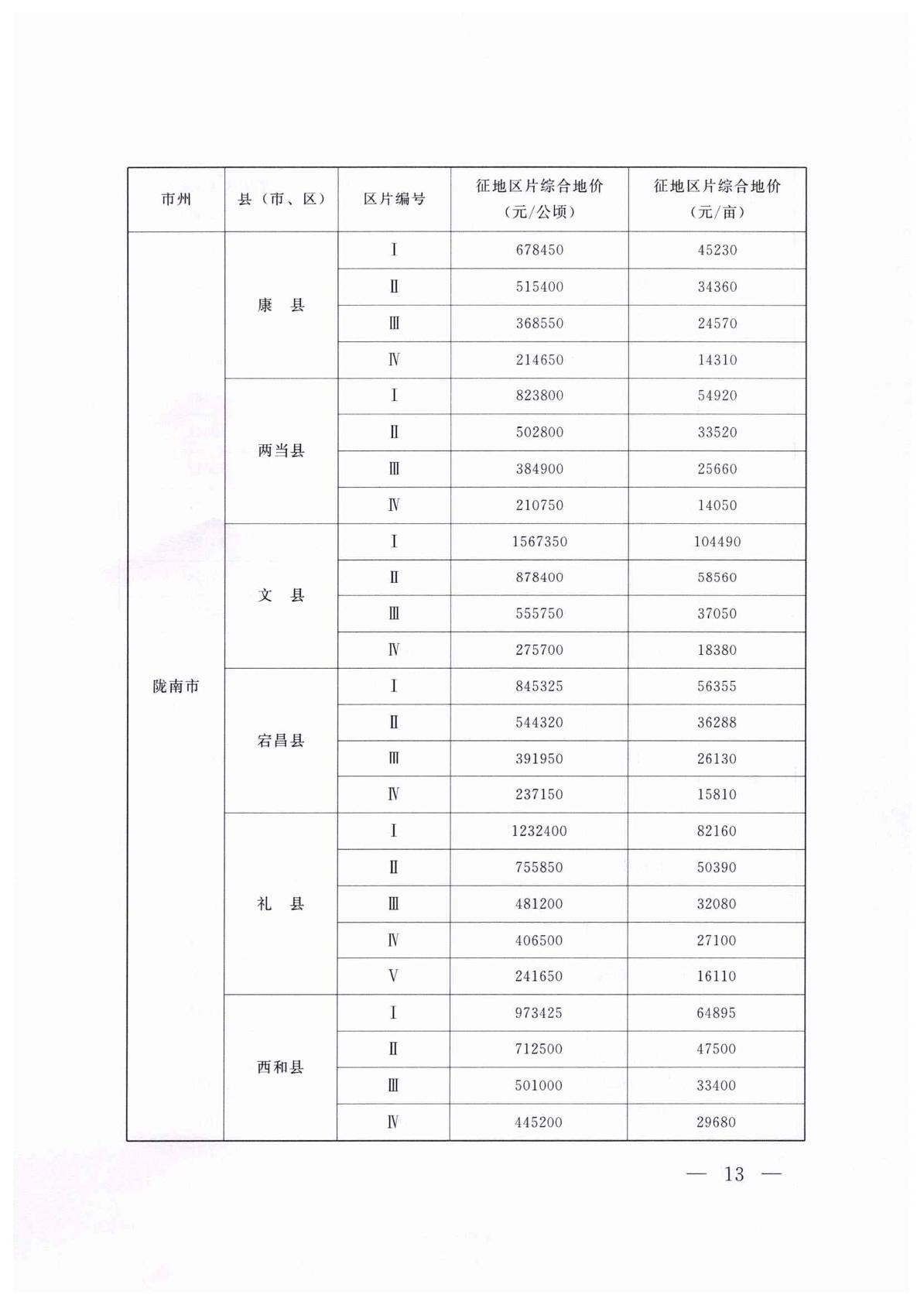 | 市州 | 县（市、区） | 区片编号 | 征地区片综合地价（元/公顷） | 征地区片综合地价（元/亩） |
|---|---|---|---|---|
| 陇南市 | 康 县 | Ⅰ | 678450 | 45230 |
| | | Ⅱ | 515400 | 34360 |
| | | Ⅲ | 368550 | 24570 |
| | | Ⅳ | 214650 | 14310 |
| | 两当县 | Ⅰ | 823800 | 54920 |
| | | Ⅱ | 502800 | 33520 |
| | | Ⅲ | 384900 | 25660 |
| | | Ⅳ | 210750 | 14050 |
| | 文 县 | Ⅰ | 1567350 | 104490 |
| | | Ⅱ | 878400 | 58560 |
| | | Ⅲ | 555750 | 37050 |
| | | Ⅳ | 275700 | 18380 |
| | 宕昌县 | Ⅰ | 845325 | 56355 |
| | | Ⅱ | 544320 | 36288 |
| | | Ⅲ | 391950 | 26130 |
| | | Ⅳ | 237150 | 15810 |
| | 礼 县 | Ⅰ | 1232400 | 82160 |
| | | Ⅱ | 755850 | 50390 |
| | | Ⅲ | 481200 | 32080 |
| | | Ⅳ | 406500 | 27100 |
| | | Ⅴ | 241650 | 16110 |
| | 西和县 | Ⅰ | 973425 | 64895 |
| | | Ⅱ | 712500 | 47500 |
| | | Ⅲ | 501000 | 33400 |
| | | Ⅳ | 445200 | 29680 |

— 13 —